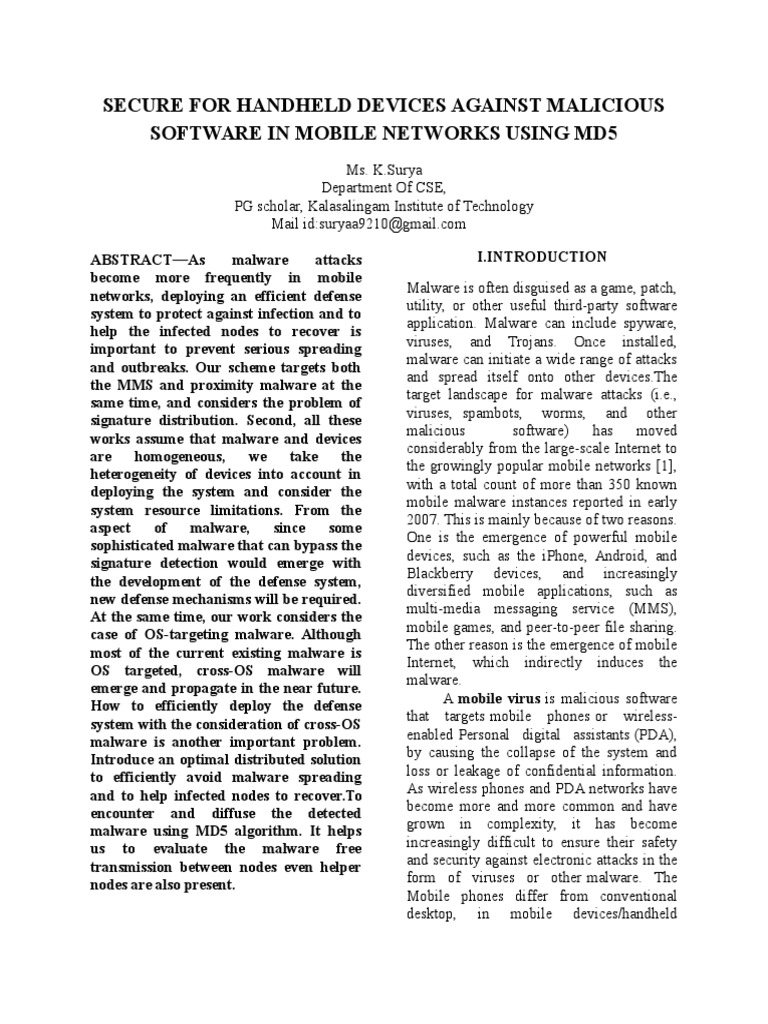 SECURE FOR HANDHELD DEVICES AGAINST MALICIOUS SOFTWARE IN MOBILE NETWORKS USING MD5

Ms. K.Surya
Department Of CSE,
PG scholar, Kalasalingam Institute of Technology
Mail id:suryaa9210@gmail.com

ABSTRACT—As malware attacks become more frequently in mobile networks, deploying an efficient defense system to protect against infection and to help the infected nodes to recover is important to prevent serious spreading and outbreaks. Our scheme targets both the MMS and proximity malware at the same time, and considers the problem of signature distribution. Second, all these works assume that malware and devices are homogeneous, we take the heterogeneity of devices into account in deploying the system and consider the system resource limitations. From the aspect of malware, since some sophisticated malware that can bypass the signature detection would emerge with the development of the defense system, new defense mechanisms will be required. At the same time, our work considers the case of OS-targeting malware. Although most of the current existing malware is OS targeted, cross-OS malware will emerge and propagate in the near future. How to efficiently deploy the defense system with the consideration of cross-OS malware is another important problem. Introduce an optimal distributed solution to efficiently avoid malware spreading and to help infected nodes to recover.To encounter and diffuse the detected malware using MD5 algorithm. It helps us to evaluate the malware free transmission between nodes even helper nodes are also present.

I.INTRODUCTION

Malware is often disguised as a game, patch, utility, or other useful third-party software application. Malware can include spyware, viruses, and Trojans. Once installed, malware can initiate a wide range of attacks and spread itself onto other devices.The target landscape for malware attacks (i.e., viruses, spambots, worms, and other malicious software) has moved considerably from the large-scale Internet to the growingly popular mobile networks [1], with a total count of more than 350 known mobile malware instances reported in early 2007. This is mainly because of two reasons. One is the emergence of powerful mobile devices, such as the iPhone, Android, and Blackberry devices, and increasingly diversified mobile applications, such as multi-media messaging service (MMS), mobile games, and peer-to-peer file sharing. The other reason is the emergence of mobile Internet, which indirectly induces the malware.

A mobile virus is malicious software that targets mobile phones or wireless-enabled Personal digital assistants (PDA), by causing the collapse of the system and loss or leakage of confidential information. As wireless phones and PDA networks have become more and more common and have grown in complexity, it has become increasingly difficult to ensure their safety and security against electronic attacks in the form of viruses or other malware. The Mobile phones differ from conventional desktop, in mobile devices/handheld